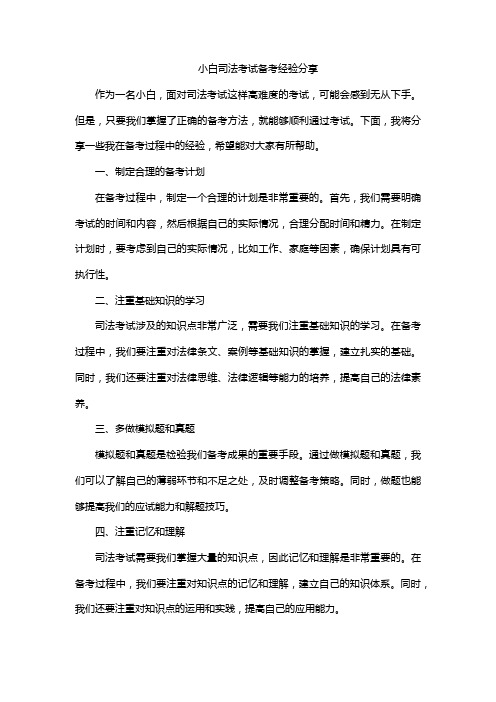 小白司法考试备考经验分享

作为一名小白，面对司法考试这样高难度的考试，可能会感到无从下手。但是，只要我们掌握了正确的备考方法，就能够顺利通过考试。下面，我将分享一些我在备考过程中的经验，希望能对大家有所帮助。

一、制定合理的备考计划

在备考过程中，制定一个合理的计划是非常重要的。首先，我们需要明确考试的时间和内容，然后根据自己的实际情况，合理分配时间和精力。在制定计划时，要考虑到自己的实际情况，比如工作、家庭等因素，确保计划具有可执行性。

二、注重基础知识的学习

司法考试涉及的知识点非常广泛，需要我们注重基础知识的学习。在备考过程中，我们要注重对法律条文、案例等基础知识的掌握，建立扎实的基础。同时，我们还要注重对法律思维、法律逻辑等能力的培养，提高自己的法律素养。

三、多做模拟题和真题

模拟题和真题是检验我们备考成果的重要手段。通过做模拟题和真题，我们可以了解自己的薄弱环节和不足之处，及时调整备考策略。同时，做题也能够提高我们的应试能力和解题技巧。

四、注重记忆和理解

司法考试需要我们掌握大量的知识点，因此记忆和理解是非常重要的。在备考过程中，我们要注重对知识点的记忆和理解，建立自己的知识体系。同时，我们还要注重对知识点的运用和实践，提高自己的应用能力。